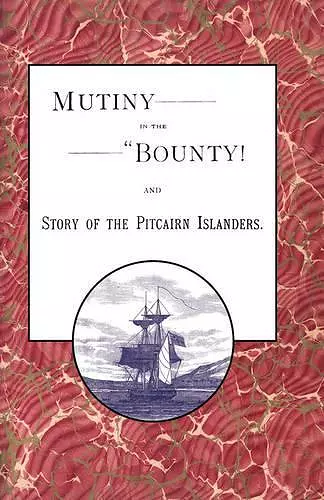 MUTINY

IN THE

"BOUNTY!

AND

STORY OF THE PITCAIRN ISLANDERS.